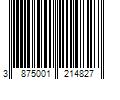 3 875001 214827